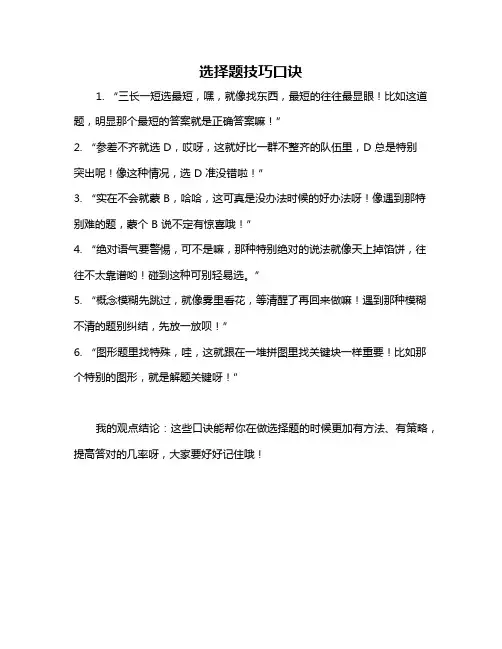 选择题技巧口诀

1. “三长一短选最短，嘿，就像找东西，最短的往往最显眼！比如这道题，明显那个最短的答案就是正确答案嘛！”

2. “参差不齐就选 D，哎呀，这就好比一群不整齐的队伍里，D 总是特别突出呢！像这种情况，选 D 准没错啦！”

3. “实在不会就蒙 B，哈哈，这可真是没办法时候的好办法呀！像遇到那特别难的题，蒙个 B 说不定有惊喜哦！”

4. “绝对语气要警惕，可不是嘛，那种特别绝对的说法就像天上掉馅饼，往往不太靠谱哟！碰到这种可别轻易选。”

5. “概念模糊先跳过，就像雾里看花，等清醒了再回来做嘛！遇到那种模糊不清的题别纠结，先放一放呗！”

6. “图形题里找特殊，哇，这就跟在一堆拼图里找关键块一样重要！比如那个特别的图形，就是解题关键呀！”

我的观点结论：这些口诀能帮你在做选择题的时候更加有方法、有策略，提高答对的几率呀，大家要好好记住哦！